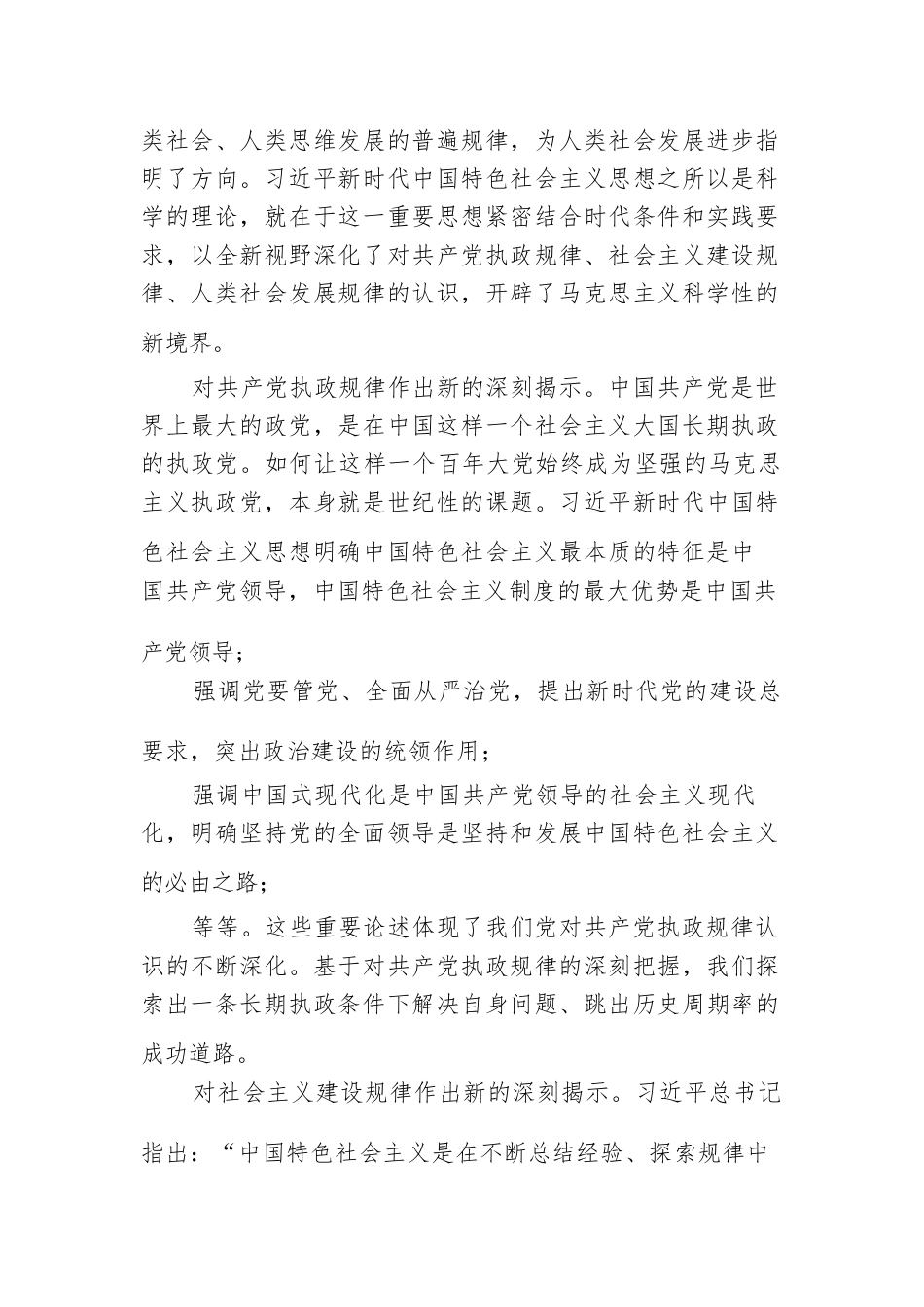 类社会、人类思维发展的普遍规律，为人类社会发展进步指明了方向。习近平新时代中国特色社会主义思想之所以是科学的理论，就在于这一重要思想紧密结合时代条件和实践要求，以全新视野深化了对共产党执政规律、社会主义建设规律、人类社会发展规律的认识，开辟了马克思主义科学性的新境界。

对共产党执政规律作出新的深刻揭示。中国共产党是世界上最大的政党，是在中国这样一个社会主义大国长期执政的执政党。如何让这样一个百年大党始终成为坚强的马克思主义执政党，本身就是世纪性的课题。习近平新时代中国特色社会主义思想明确中国特色社会主义最本质的特征是中国共产党领导，中国特色社会主义制度的最大优势是中国共产党领导；

强调党要管党、全面从严治党，提出新时代党的建设总要求，突出政治建设的统领作用；

强调中国式现代化是中国共产党领导的社会主义现代化，明确坚持党的全面领导是坚持和发展中国特色社会主义的必由之路；

等等。这些重要论述体现了我们党对共产党执政规律认识的不断深化。基于对共产党执政规律的深刻把握，我们探索出一条长期执政条件下解决自身问题、跳出历史周期率的成功道路。

对社会主义建设规律作出新的深刻揭示。习近平总书记指出：“中国特色社会主义是在不断总结经验、探索规律中